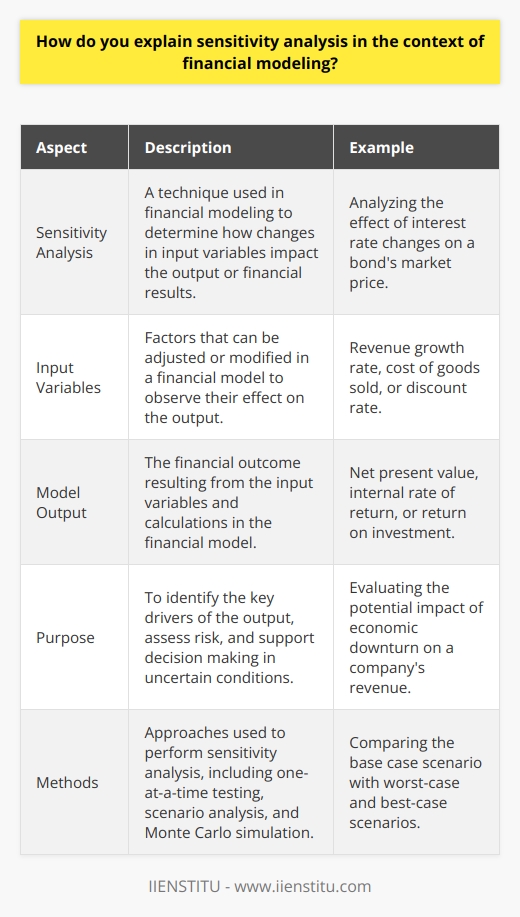 How do you explain sensitivity analysis in the context of financial modeling?

| Aspect | Description | Example |
|---|---|---|
| Sensitivity Analysis | A technique used in financial modeling to determine how changes in input variables impact the output or financial results. | Analyzing the effect of interest rate changes on a bond's market price. |
| Input Variables | Factors that can be adjusted or modified in a financial model to observe their effect on the output. | Revenue growth rate, cost of goods sold, or discount rate. |
| Model Output | The financial outcome resulting from the input variables and calculations in the financial model. | Net present value, internal rate of return, or return on investment. |
| Purpose | To identify the key drivers of the output, assess risk, and support decision making in uncertain conditions. | Evaluating the potential impact of economic downturn on a company's revenue. |
| Methods | Approaches used to perform sensitivity analysis, including one-at-a-time testing, scenario analysis, and Monte Carlo simulation. | Comparing the base case scenario with worst-case and best-case scenarios. |

IIENSTITU - www.iienstitu.com